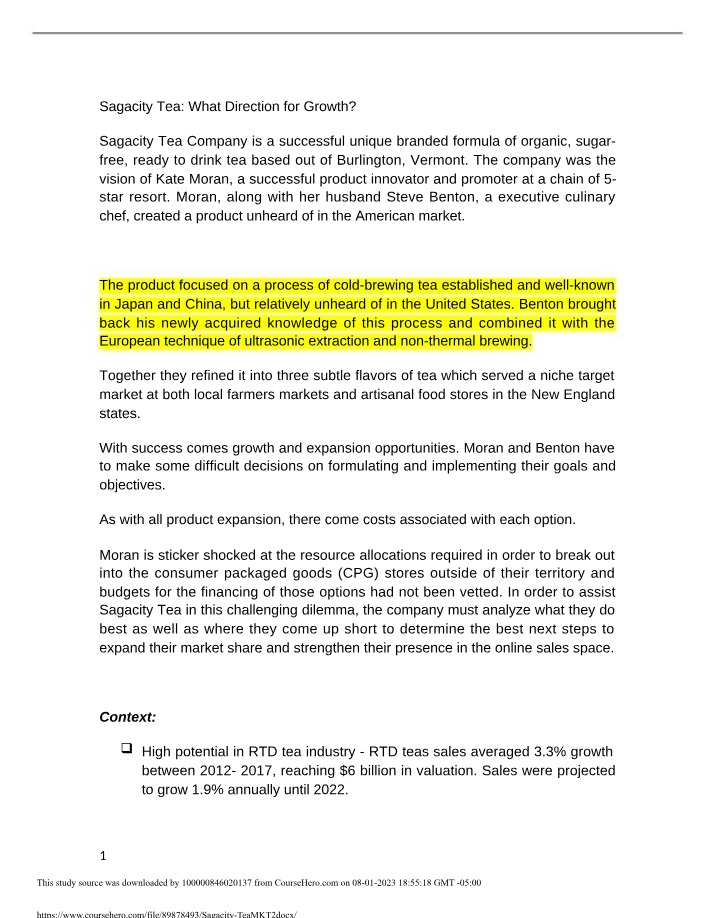 Sagacity Tea: What Direction for Growth?

Sagacity Tea Company is a successful unique branded formula of organic, sugar-free, ready to drink tea based out of Burlington, Vermont. The company was the vision of Kate Moran, a successful product innovator and promoter at a chain of 5-star resort. Moran, along with her husband Steve Benton, a executive culinary chef, created a product unheard of in the American market.

The product focused on a process of cold-brewing tea established and well-known in Japan and China, but relatively unheard of in the United States. Benton brought back his newly acquired knowledge of this process and combined it with the European technique of ultrasonic extraction and non-thermal brewing.

Together they refined it into three subtle flavors of tea which served a niche target market at both local farmers markets and artisanal food stores in the New England states.

With success comes growth and expansion opportunities. Moran and Benton have to make some difficult decisions on formulating and implementing their goals and objectives.

As with all product expansion, there come costs associated with each option.

Moran is sticker shocked at the resource allocations required in order to break out into the consumer packaged goods (CPG) stores outside of their territory and budgets for the financing of those options had not been vetted. In order to assist Sagacity Tea in this challenging dilemma, the company must analyze what they do best as well as where they come up short to determine the best next steps to expand their market share and strengthen their presence in the online sales space.

Context:

☐ High potential in RTD tea industry - RTD teas sales averaged 3.3% growth between 2012- 2017, reaching $6 billion in valuation. Sales were projected to grow 1.9% annually until 2022.

1

This study source was downloaded by 100000846020137 from CourseHero.com on 08-01-2023 18:55:18 GMT -05:00

https://www.coursehero.com/file/89878493/Sagacity-TeaMKT2docx/